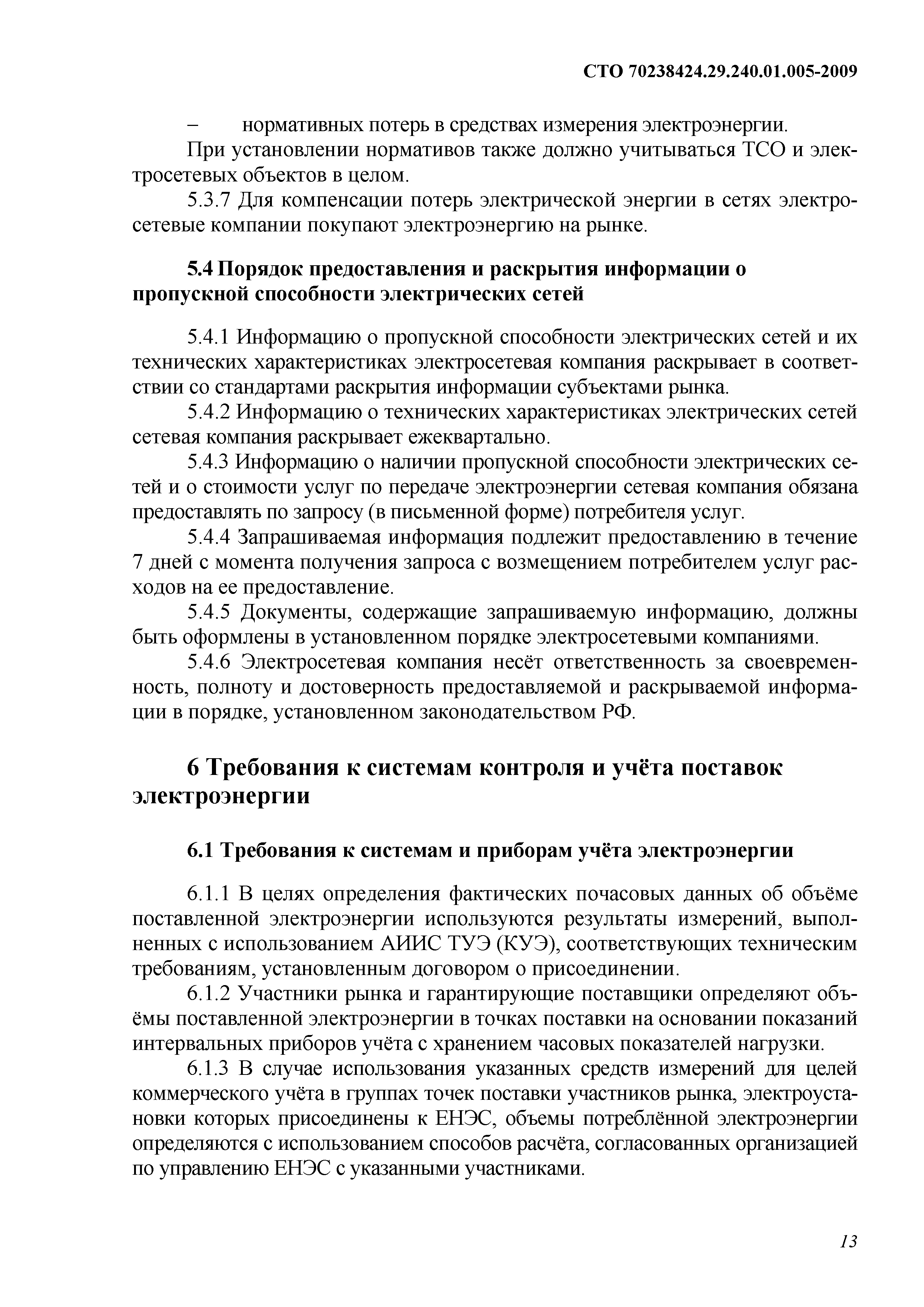 СТО 70238424.29.240.01.005-2009

– нормативных потерь в средствах измерения электроэнергии.

При установлении нормативов также должно учитываться ТСО и электросетевых объектов в целом.

5.3.7 Для компенсации потерь электрической энергии в сетях электросетевые компании покупают электроэнергию на рынке.

5.4 Порядок предоставления и раскрытия информации о пропускной способности электрических сетей

5.4.1 Информацию о пропускной способности электрических сетей и их технических характеристиках электросетевая компания раскрывает в соответствии со стандартами раскрытия информации субъектами рынка.

5.4.2 Информацию о технических характеристиках электрических сетей сетевая компания раскрывает ежеквартально.

5.4.3 Информацию о наличии пропускной способности электрических сетей и о стоимости услуг по передаче электроэнергии сетевая компания обязана предоставлять по запросу (в письменной форме) потребителя услуг.

5.4.4 Запрашиваемая информация подлежит предоставлению в течение 7 дней с момента получения запроса с возмещением потребителем услуг расходов на ее предоставление.

5.4.5 Документы, содержащие запрашиваемую информацию, должны быть оформлены в установленном порядке электросетевыми компаниями.

5.4.6 Электросетевая компания несёт ответственность за своевременность, полноту и достоверность предоставляемой и раскрываемой информации в порядке, установленном законодательством РФ.

6 Требования к системам контроля и учёта поставок электроэнергии

6.1 Требования к системам и приборам учёта электроэнергии

6.1.1 В целях определения фактических почасовых данных об объёме поставленной электроэнергии используются результаты измерений, выполненных с использованием АИИС ТУЭ (КУЭ), соответствующих техническим требованиям, установленным договором о присоединении.

6.1.2 Участники рынка и гарантирующие поставщики определяют объёмы поставленной электроэнергии в точках поставки на основании показаний интервальных приборов учёта с хранением часовых показателей нагрузки.

6.1.3 В случае использования указанных средств измерений для целей коммерческого учёта в группах точек поставки участников рынка, электроустановки которых присоединены к ЕНЭС, объемы потреблённой электроэнергии определяются с использованием способов расчёта, согласованных организацией по управлению ЕНЭС с указанными участниками.

13